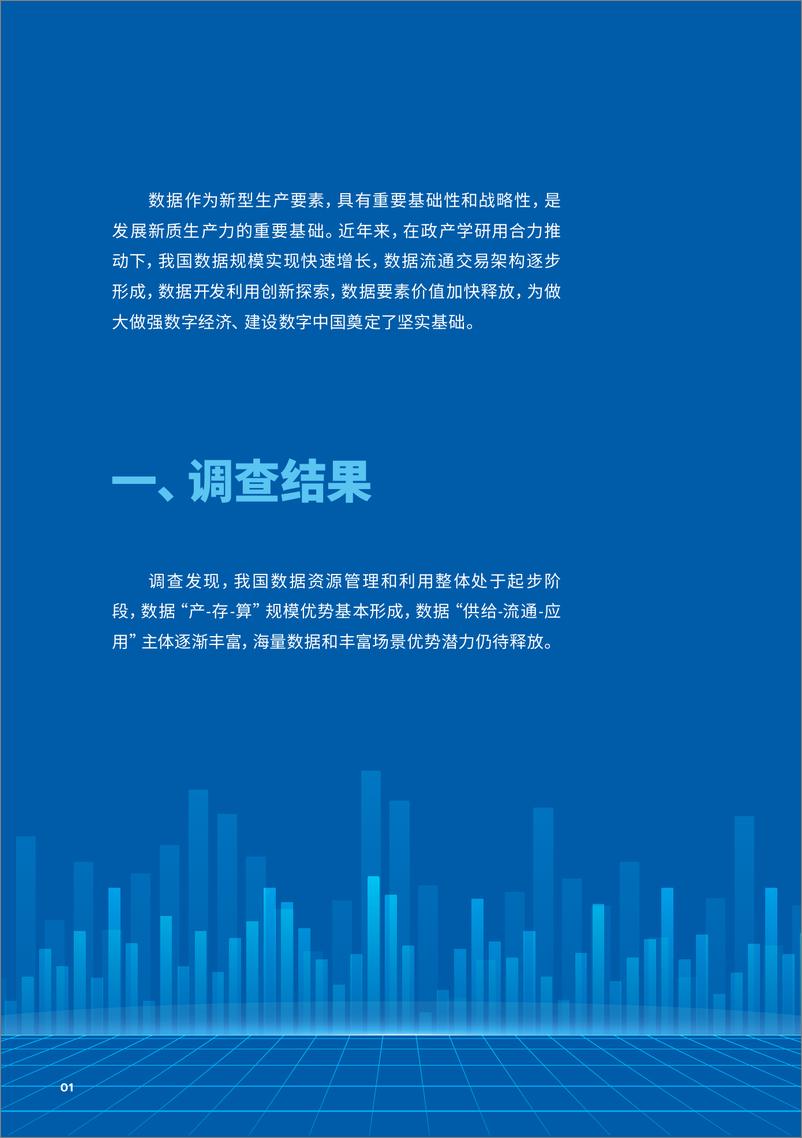 数据作为新型生产要素，具有重要基础性和战略性，是发展新质生产力的重要基础。近年来，在政产学研用合力推动下，我国数据规模实现快速增长，数据流通交易架构逐步形成，数据开发利用创新探索，数据要素价值加快释放，为做大做强数字经济、建设数字中国奠定了坚实基础。

一、调查结果

调查发现，我国数据资源管理和利用整体处于起步阶段，数据“产-存-算”规模优势基本形成，数据“供给-流通-应用”主体逐渐丰富，海量数据和丰富场景优势潜力仍待释放。

01